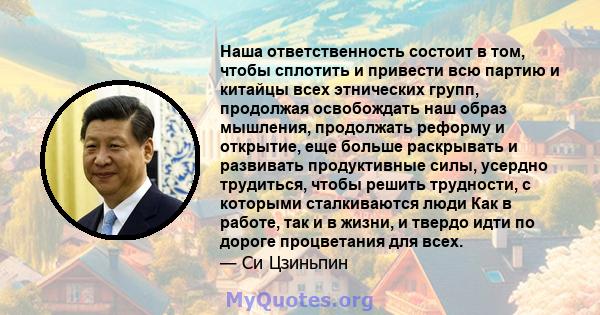 Наша ответственность состоит в том, чтобы сплотить и привести всю партию и китайцы всех этнических групп, продолжая освобождать наш образ мышления, продолжать реформу и открытие, еще больше раскрывать и развивать продуктивные силы, усердно трудиться, чтобы решить трудности, с которыми сталкиваются люди Как в работе, так и в жизни, и твердо идти по дороге процветания для всех.
— Си Цзиньпин

MyQuotes.org